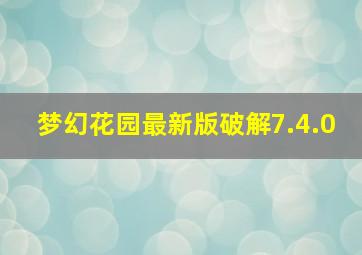 梦幻花园最新版破解7.4.0